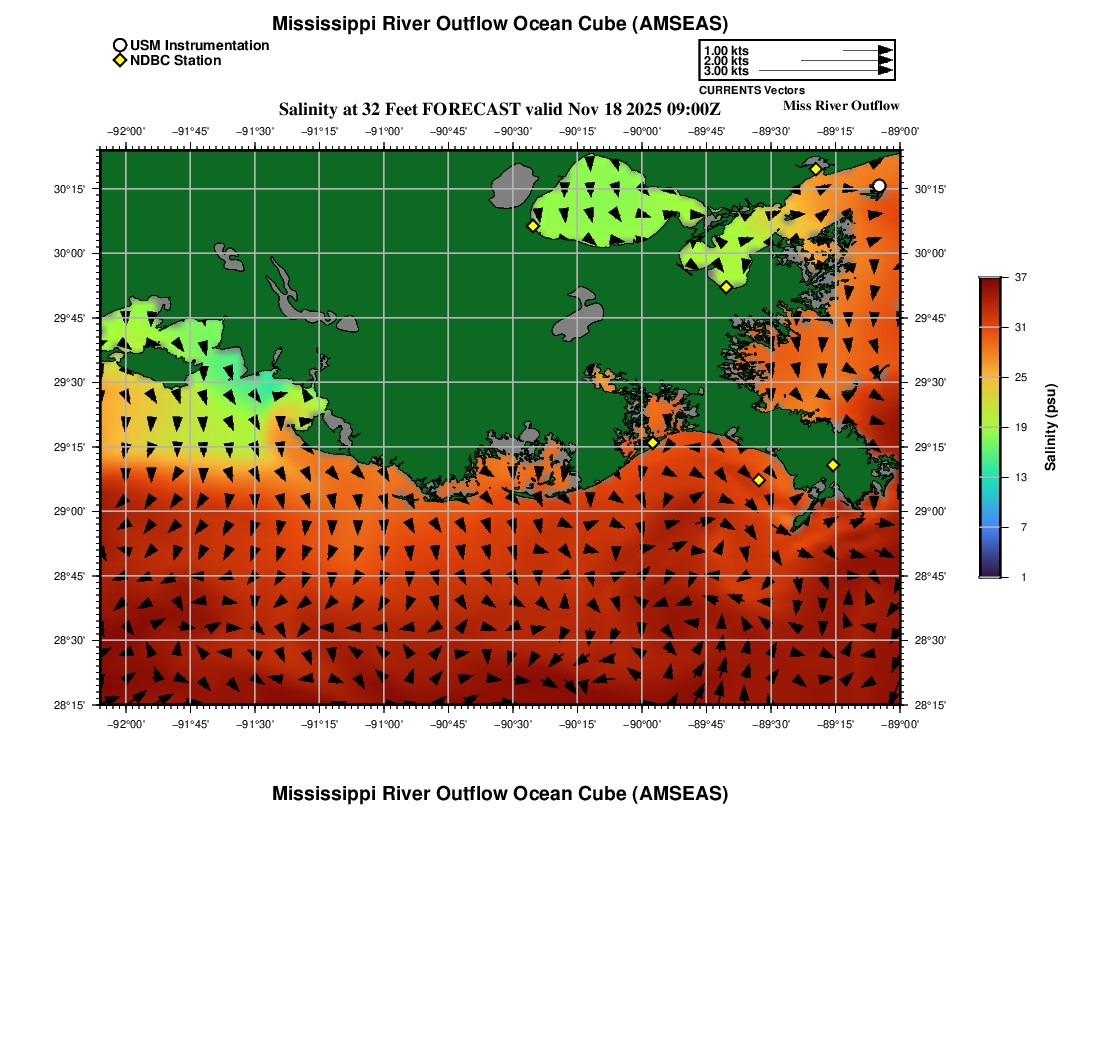 Mississippi River Outflow Ocean Cube (AMSEAS)

USM Instrumentation
NDBC Station

1.00 kts
2.00 kts
3.00 kts
CURRENTS Vectors

Salinity at 32 Feet FORECAST valid Nov 18 2025 09:00Z
Miss River Outflow

−92°00' −91°45' −91°30' −91°15' −91°00' −90°45' −90°30' −90°15' −90°00' −89°45' −89°30' −89°15' −89°00'

30°15' 30°00' 29°45' 29°30' 29°15' 29°00' 28°45' 28°30' 28°15'

30°15' 30°00' 29°45' 29°30' 29°15' 29°00' 28°45' 28°30' 28°15'

−92°00' −91°45' −91°30' −91°15' −91°00' −90°45' −90°30' −90°15' −90°00' −89°45' −89°30' −89°15' −89°00'

37
31
25
19
13
7
1
Salinity (psu)

Mississippi River Outflow Ocean Cube (AMSEAS)